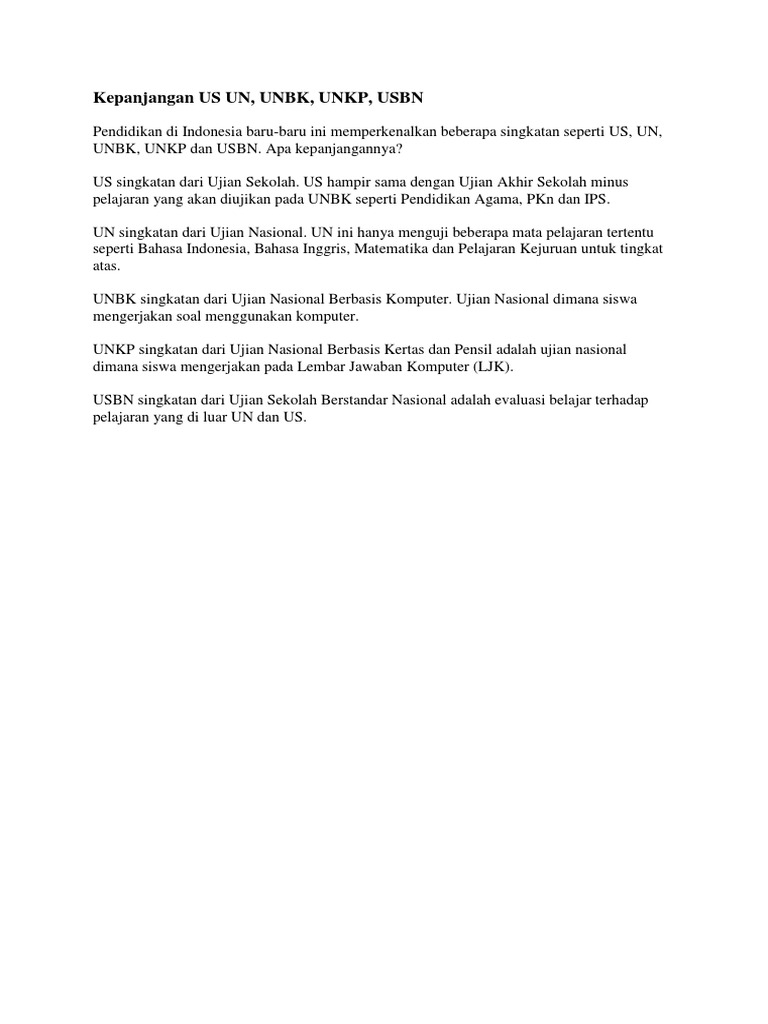 Kepanjangan US UN, UNBK, UNKP, USBN

Pendidikan di Indonesia baru-baru ini memperkenalkan beberapa singkatan seperti US, UN, UNBK, UNKP dan USBN. Apa kepanjangannya?

US singkatan dari Ujian Sekolah. US hampir sama dengan Ujian Akhir Sekolah minus pelajaran yang akan diujikan pada UNBK seperti Pendidikan Agama, PKn dan IPS.

UN singkatan dari Ujian Nasional. UN ini hanya menguji beberapa mata pelajaran tertentu seperti Bahasa Indonesia, Bahasa Inggris, Matematika dan Pelajaran Kejuruan untuk tingkat atas.

UNBK singkatan dari Ujian Nasional Berbasis Komputer. Ujian Nasional dimana siswa mengerjakan soal menggunakan komputer.

UNKP singkatan dari Ujian Nasional Berbasis Kertas dan Pensil adalah ujian nasional dimana siswa mengerjakan pada Lembar Jawaban Komputer (LJK).

USBN singkatan dari Ujian Sekolah Berstandar Nasional adalah evaluasi belajar terhadap pelajaran yang di luar UN dan US.